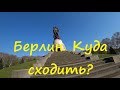 Берлин. Куда сходить?